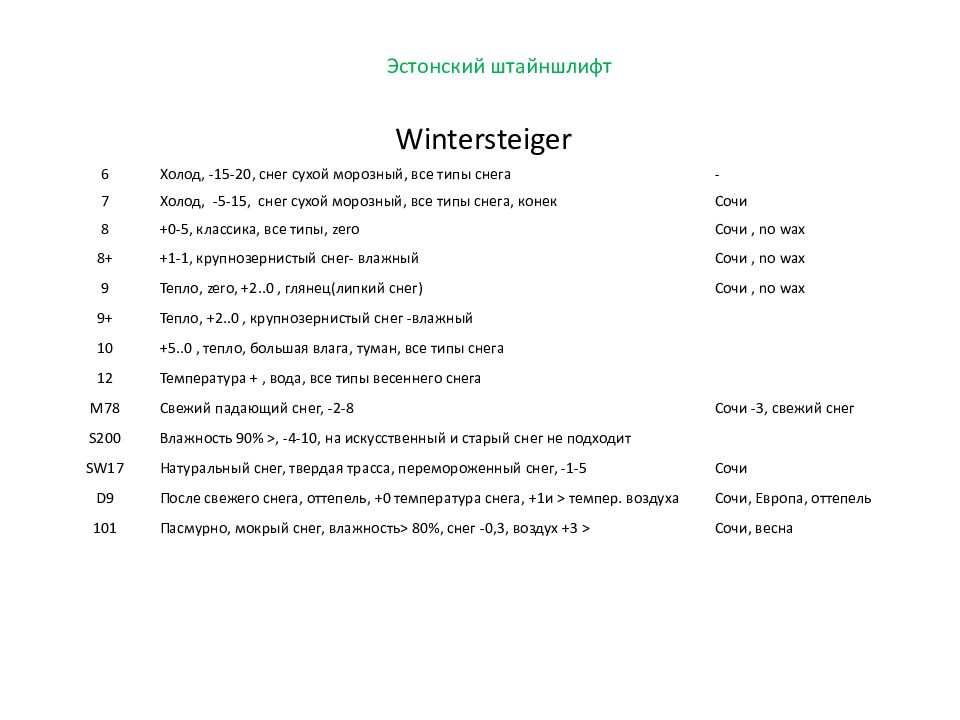 Эстонский штайншлифт

Wintersteiger

| | | |
|---|---|---|
| 6 | Холод, -15-20, снег сухой морозный, все типы снега | - |
| 7 | Холод,  -5-15,  снег сухой морозный, все типы снега, конек | Сочи |
| 8 | +0-5, классика, все типы, zero | Сочи , no wax |
| 8+ | +1-1, крупнозернистый снег- влажный | Сочи , no wax |
| 9 | Тепло, zero, +2..0 , глянец(липкий снег) | Сочи , no wax |
| 9+ | Тепло, +2..0 , крупнозернистый снег -влажный | |
| 10 | +5..0 , тепло, большая влага, туман, все типы снега | |
| 12 | Температура + , вода, все типы весеннего снега | |
| M78 | Свежий падающий снег, -2-8 | Сочи -3, свежий снег |
| S200 | Влажность 90% >, -4-10, на искусственный и старый снег не подходит | |
| SW17 | Натуральный снег, твердая трасса, перемороженный снег, -1-5 | Сочи |
| D9 | После свежего снега, оттепель, +0 температура снега, +1и > темпер. воздуха | Сочи, Европа, оттепель |
| 101 | Пасмурно, мокрый снег, влажность> 80%, снег -0,3, воздух +3 > | Сочи, весна |